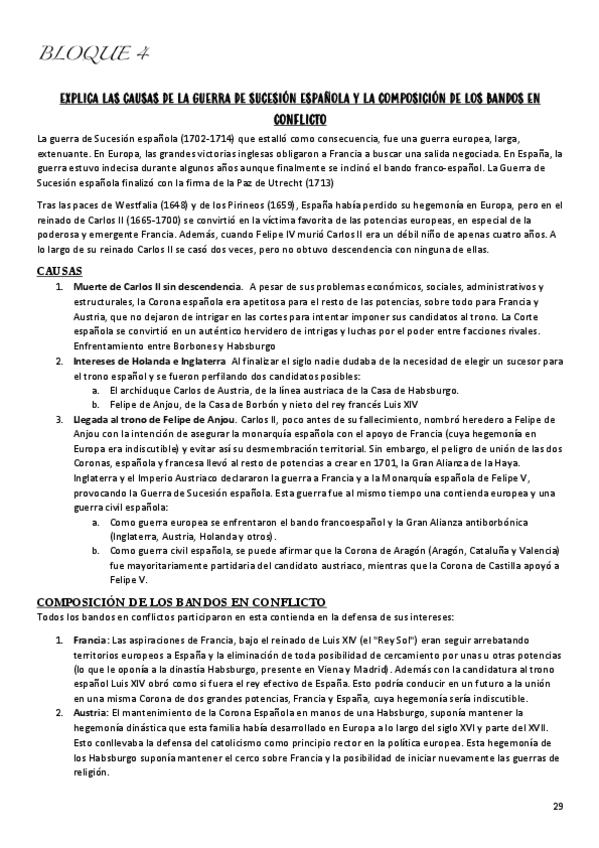 BLOQUE 4

EXPLICA LAS CAUSAS DE LA GUERRA DE SUCESIÓN ESPAÑOLA Y LA COMPOSICIÓN DE LOS BANDOS EN CONFLICTO

La guerra de Sucesión española (1702-1714) que estalló como consecuencia, fue una guerra europea, larga, extenuante. En Europa, las grandes victorias inglesas obligaron a Francia a buscar una salida negociada. En España, la guerra estuvo indecisa durante algunos años aunque finalmente se inclinó el bando franco-español. La Guerra de Sucesión española finalizó con la firma de la Paz de Utrecht (1713)

Tras las paces de Westfalia (1648) y de los Pirineos (1659), España había perdido su hegemonía en Europa, pero en el reinado de Carlos II (1665-1700) se convirtió en la víctima favorita de las potencias europeas, en especial de la poderosa y emergente Francia. Además, cuando Felipe IV murió Carlos II era un débil niño de apenas cuatro años. A lo largo de su reinado Carlos II se casó dos veces, pero no obtuvo descendencia con ninguna de ellas.

CAUSAS

1. Muerte de Carlos II sin descendencia. A pesar de sus problemas económicos, sociales, administrativos y estructurales, la Corona española era apetitosa para el resto de las potencias, sobre todo para Francia y Austria, que no dejaron de intrigar en las cortes para intentar imponer sus candidatos al trono. La Corte española se convirtió en un auténtico hervidero de intrigas y luchas por el poder entre facciones rivales. Enfrentamiento entre Borbones y Habsburgo

2. Intereses de Holanda e Inglaterra Al finalizar el siglo nadie dudaba de la necesidad de elegir un sucesor para el trono español y se fueron perfilando dos candidatos posibles:
a. El archiduque Carlos de Austria, de la línea austriaca de la Casa de Habsburgo.
b. Felipe de Anjou, de la Casa de Borbón y nieto del rey francés Luis XIV

3. Llegada al trono de Felipe de Anjou. Carlos II, poco antes de su fallecimiento, nombró heredero a Felipe de Anjou con la intención de asegurar la monarquía española con el apoyo de Francia (cuya hegemonía en Europa era indiscutible) y evitar así su desmembración territorial. Sin embargo, el peligro de unión de las dos Coronas, española y francesa llevó al resto de potencias a crear en 1701, la Gran Alianza de la Haya. Inglaterra y el Imperio Austriaco declararon la guerra a Francia y a la Monarquía española de Felipe V, provocando la Guerra de Sucesión española. Esta guerra fue al mismo tiempo una contienda europea y una guerra civil española:
a. Como guerra europea se enfrentaron el bando francoespañol y la Gran Alianza antiborbónica (Inglaterra, Austria, Holanda y otros).
b. Como guerra civil española, se puede afirmar que la Corona de Aragón (Aragón, Cataluña y Valencia) fue mayoritariamente partidaria del candidato austriaco, mientras que la Corona de Castilla apoyó a Felipe V.

COMPOSICIÓN DE LOS BANDOS EN CONFLICTO

Todos los bandos en conflictos participaron en esta contienda en la defensa de sus intereses:

1. Francia: Las aspiraciones de Francia, bajo el reinado de Luis XIV (el "Rey Sol") eran seguir arrebatando territorios europeos a España y la eliminación de toda posibilidad de cercamiento por unas u otras potencias (lo que le oponía a la dinastía Habsburgo, presente en Viena y Madrid). Además con la candidatura al trono español Luis XIV obró como si fuera el rey efectivo de España. Esto podría conducir en un futuro a la unión en una misma Corona de dos grandes potencias, Francia y España, cuya hegemonía sería indiscutible.

2. Austria: El mantenimiento de la Corona Española en manos de una Habsburgo, suponía mantener la hegemonía dinástica que esta familia había desarrollado en Europa a lo largo del siglo XVI y parte del XVII. Esto conllevaba la defensa del catolicismo como principio rector en la política europea. Esta hegemonía de los Habsburgo suponía mantener el cerco sobre Francia y la posibilidad de iniciar nuevamente las guerras de religión.

29